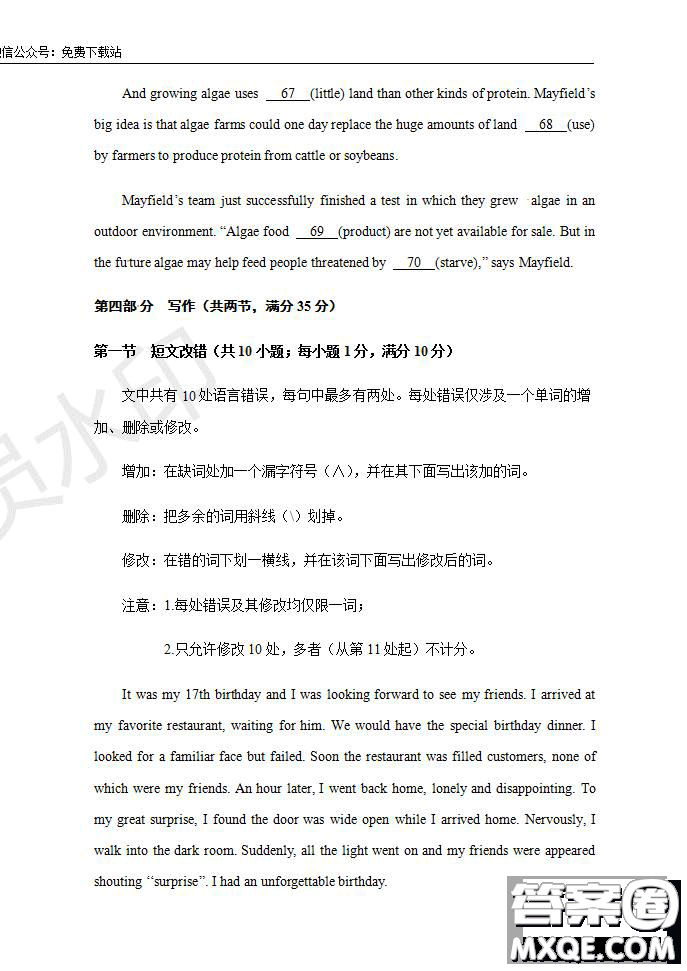 信公众号：免费下载站

And growing algae uses __67__(little) land than other kinds of protein. Mayfield's big idea is that algae farms could one day replace the huge amounts of land __68__(use) by farmers to produce protein from cattle or soybeans.

Mayfield's team just successfully finished a test in which they grew algae in an outdoor environment. "Algae food __69__(product) are not yet available for sale. But in the future algae may help feed people threatened by __70__(starve)," says Mayfield.

第四部分 写作（共两节，满分 35 分）

第一节 短文改错（共 10 小题；每小题 1 分，满分 10 分）

文中共有 10 处语言错误，每句中最多有两处。每处错误仅涉及一个单词的增加、删除或修改。

增加：在缺词处加一个漏字符号（∧），并在其下面写出该加的词。

删除：把多余的词用斜线（\）划掉。

修改：在错的词下划一横线，并在该词下面写出修改后的词。

注意：1.每处错误及其修改均仅限一词；

2.只允许修改 10 处，多者（从第 11 处起）不计分。

It was my 17th birthday and I was looking forward to see my friends. I arrived at my favorite restaurant, waiting for him. We would have the special birthday dinner. I looked for a familiar face but failed. Soon the restaurant was filled customers, none of which were my friends. An hour later, I went back home, lonely and disappointing. To my great surprise, I found the door was wide open while I arrived home. Nervously, I walk into the dark room. Suddenly, all the light went on and my friends were appeared shouting "surprise". I had an unforgettable birthday.

答案圈
MXQE.COM